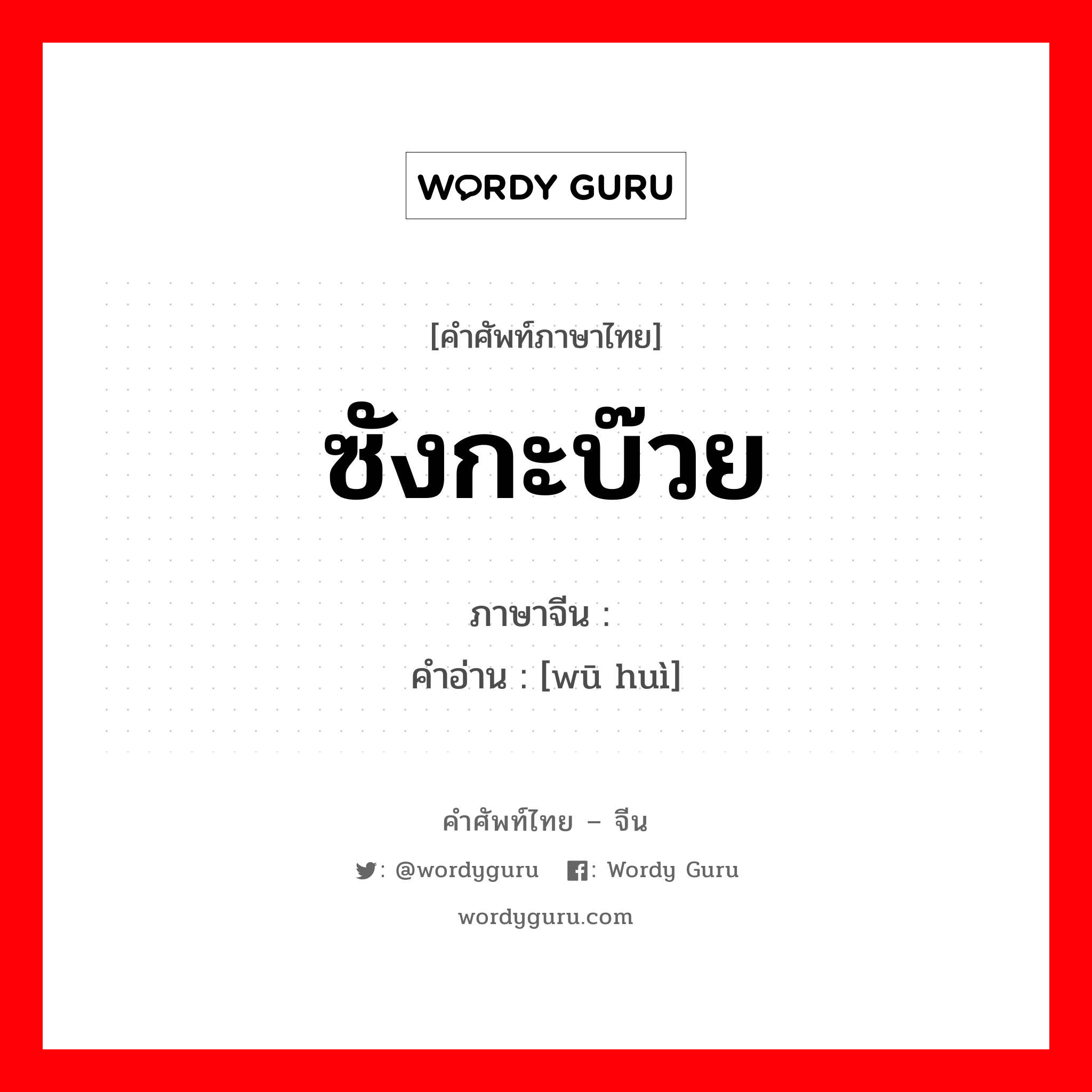 WORDY GURU

[คำศัพท์ภาษาไทย]

ซังกะบ๊วย

ภาษาจีน :

คำอ่าน : [wū huì]

คำศัพท์ไทย – จีน

: @wordyguru : Wordy Guru

wordyguru.com